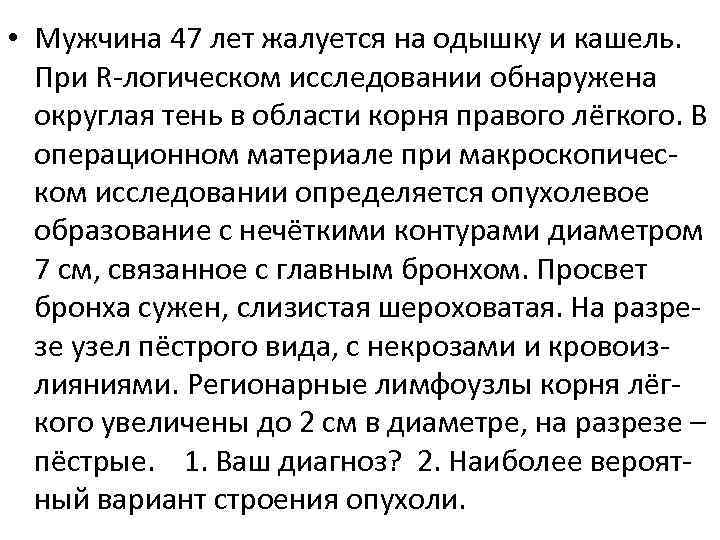 • Мужчина 47 лет жалуется на одышку и кашель. При R-логическом исследовании обнаружена округлая тень в области корня правого лёгкого. В операционном материале при макроскопическом исследовании определяется опухолевое образование с нечёткими контурами диаметром 7 см, связанное с главным бронхом. Просвет бронха сужен, слизистая шероховатая. На разрезе узел пёстрого вида, с некрозами и кровоизлияниями. Регионарные лимфоузлы корня лёгкого увеличены до 2 см в диаметре, на разрезе – пёстрые. 1. Ваш диагноз? 2. Наиболее вероятный вариант строения опухоли.